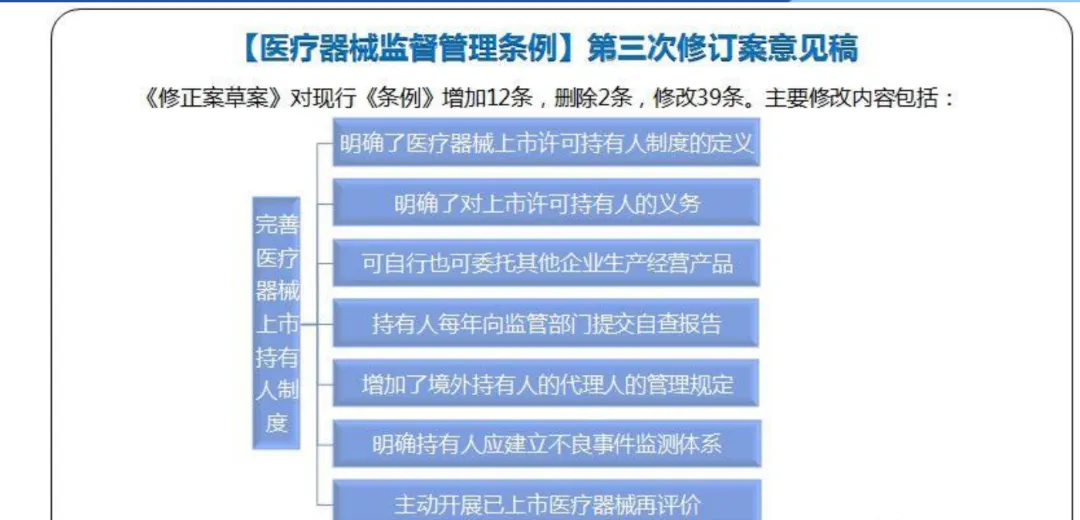 【医疗器械监督管理条例】第三次修订案意见稿

《修正案草案》对现行《条例》增加12条，删除2条，修改39条。主要修改内容包括：

完善医疗器械上市持有人制度

明确了医疗器械上市许可持有人制度的定义

明确了对上市许可持有人的义务

可自行也可委托其他企业生产经营产品

持有人每年向监管部门提交自查报告

增加了境外持有人的代理人的管理规定

明确持有人应建立不良事件监测体系

主动开展已上市医疗器械再评价